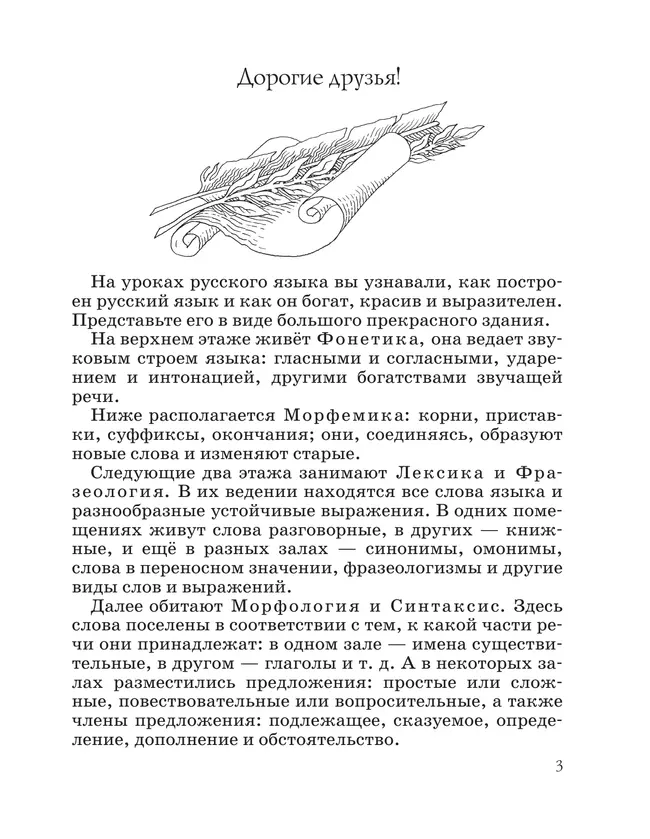 Дорогие друзья!

На уроках русского языка вы узнавали, как построен русский язык и как он богат, красив и выразителен. Представьте его в виде большого прекрасного здания.

На верхнем этаже живёт Фонетика, она ведает звуковым строем языка: гласными и согласными, ударением и интонацией, другими богатствами звучащей речи.

Ниже располагается Морфемика: корни, приставки, суффиксы, окончания; они, соединяясь, образуют новые слова и изменяют старые.

Следующие два этажа занимают Лексика и Фразеология. В их ведении находятся все слова языка и разнообразные устойчивые выражения. В одних помещениях живут слова разговорные, в других — книжные, и ещё в разных залах — синонимы, омонимы, слова в переносном значении, фразеологизмы и другие виды слов и выражений.

Далее обитают Морфология и Синтаксис. Здесь слова поселены в соответствии с тем, к какой части речи они принадлежат: в одном зале — имена существительные, в другом — глаголы и т. д. А в некоторых залах разместились предложения: простые или сложные, повествовательные или вопросительные, а также члены предложения: подлежащее, сказуемое, определение, дополнение и обстоятельство.

3